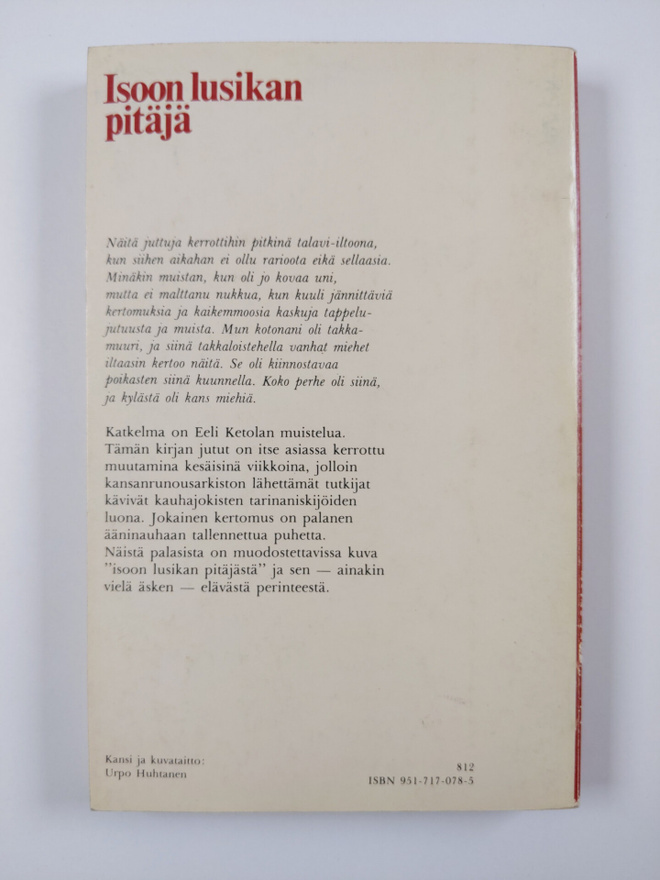 Isoon lusikan pitäjä

Näitä juttuja kerrottihin pitkinä talavi-iltoona, kun siihen aikahan ei ollu rarioota eikä sellaasia. Minäkin muistan, kun oli jo kovaa uni, mutta ei malttanu nukkua, kun kuuli jännittäviä kertomuksia ja kaikemmoosia kaskuja tappelujutuusta ja muista. Mun kotonani oli takkamuuri, ja siinä takkaloistehella vanhat miehet iltaasin kertoo näitä. Se oli kiinnostavaa poikasten siinä kuunnella. Koko perhe oli siinä, ja kylästä oli kans miehiä.

Katkelma on Eeli Ketolan muistelua. Tämän kirjan jutut on itse asiassa kerrottu muutamina kesäisinä viikkoina, jolloin kansanrunousarkiston lähettämät tutkijat kävivät kauhajokisten tarinaniskijöiden luona. Jokainen kertomus on palanen ääninauhaan tallennettua puhetta. Näistä palasista on muodostettavissa kuva "isoon lusikan pitäjästä" ja sen — ainakin vielä äsken — elävästä perinteestä.

Kansi ja kuvataitto:
Urpo Huhtanen

812
ISBN 951-717-078-5